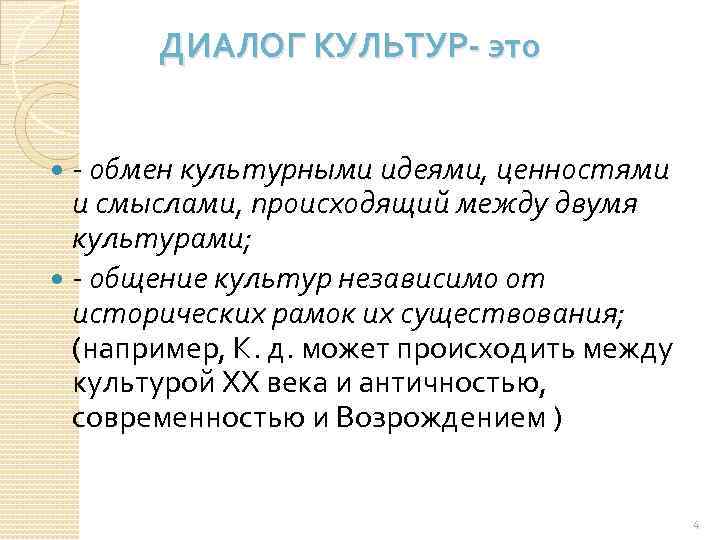 ДИАЛОГ КУЛЬТУР- это

• - обмен культурными идеями, ценностями и смыслами, происходящий между двумя культурами;
• - общение культур независимо от исторических рамок их существования; (например, К. д. может происходить между культурой XX века и античностью, современностью и Возрождением )

4